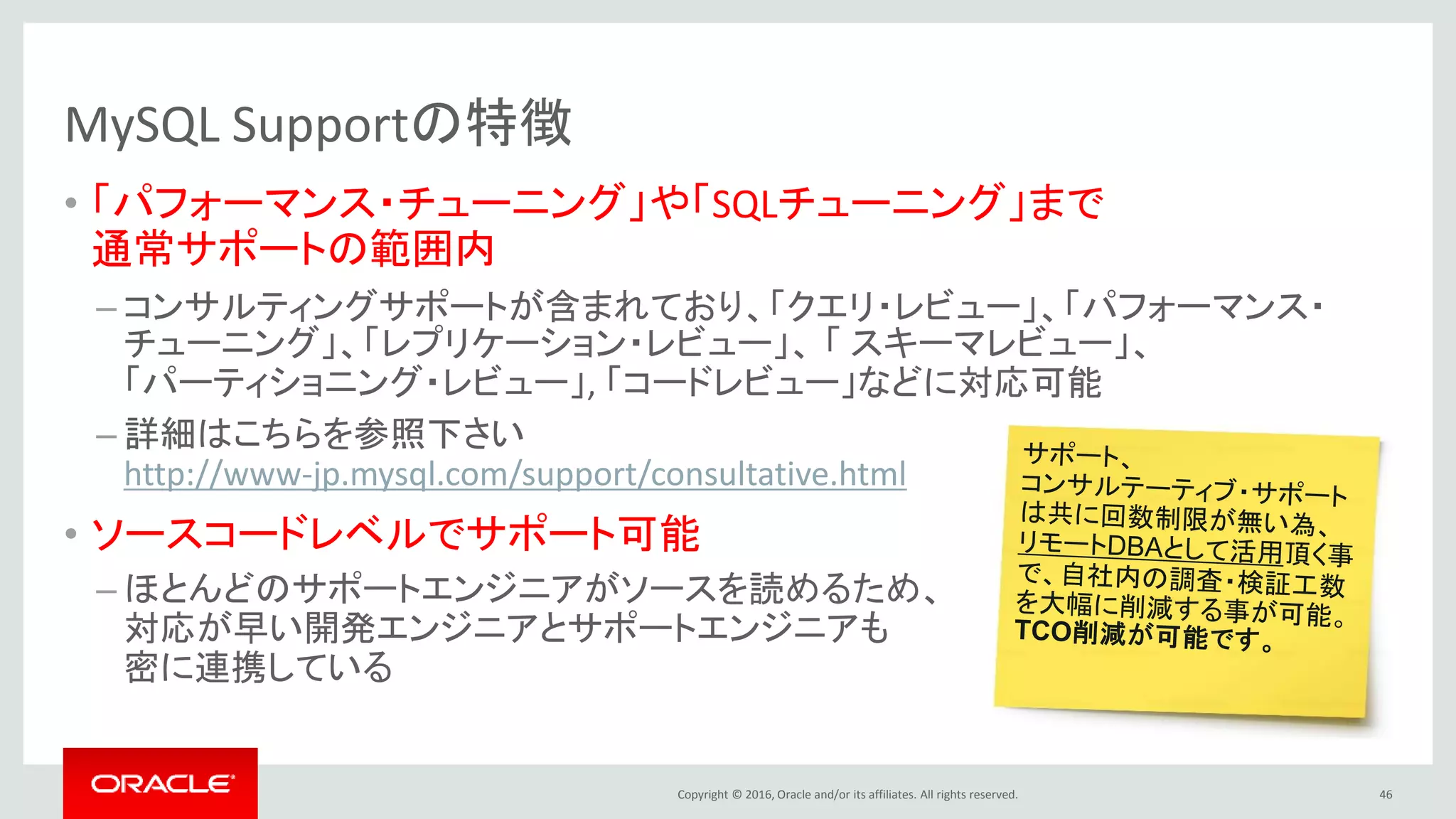 MySQL Supportの特徴

• 「パフォーマンス・チューニング」や「SQLチューニング」まで通常サポートの範囲内

– コンサルティングサポートが含まれており、「クエリ・レビュー」、「パフォーマンス・チューニング」、「レプリケーション・レビュー」、「 スキーマレビュー」、「パーティショニング・レビュー」, 「コードレビュー」などに対応可能

– 詳細はこちらを参照下さい http://www-jp.mysql.com/support/consultative.html

• ソースコードレベルでサポート可能

– ほとんどのサポートエンジニアがソースを読めるため、対応が早い開発エンジニアとサポートエンジニアも密に連携している

サポート、コンサルテーティブ・サポートは共に回数制限が無い為、リモートDBAとして活用頂く事で、自社内の調査・検証工数を大幅に削減する事が可能。TCO削減が可能です。

ORACLE

Copyright © 2016, Oracle and/or its affiliates. All rights reserved.

46